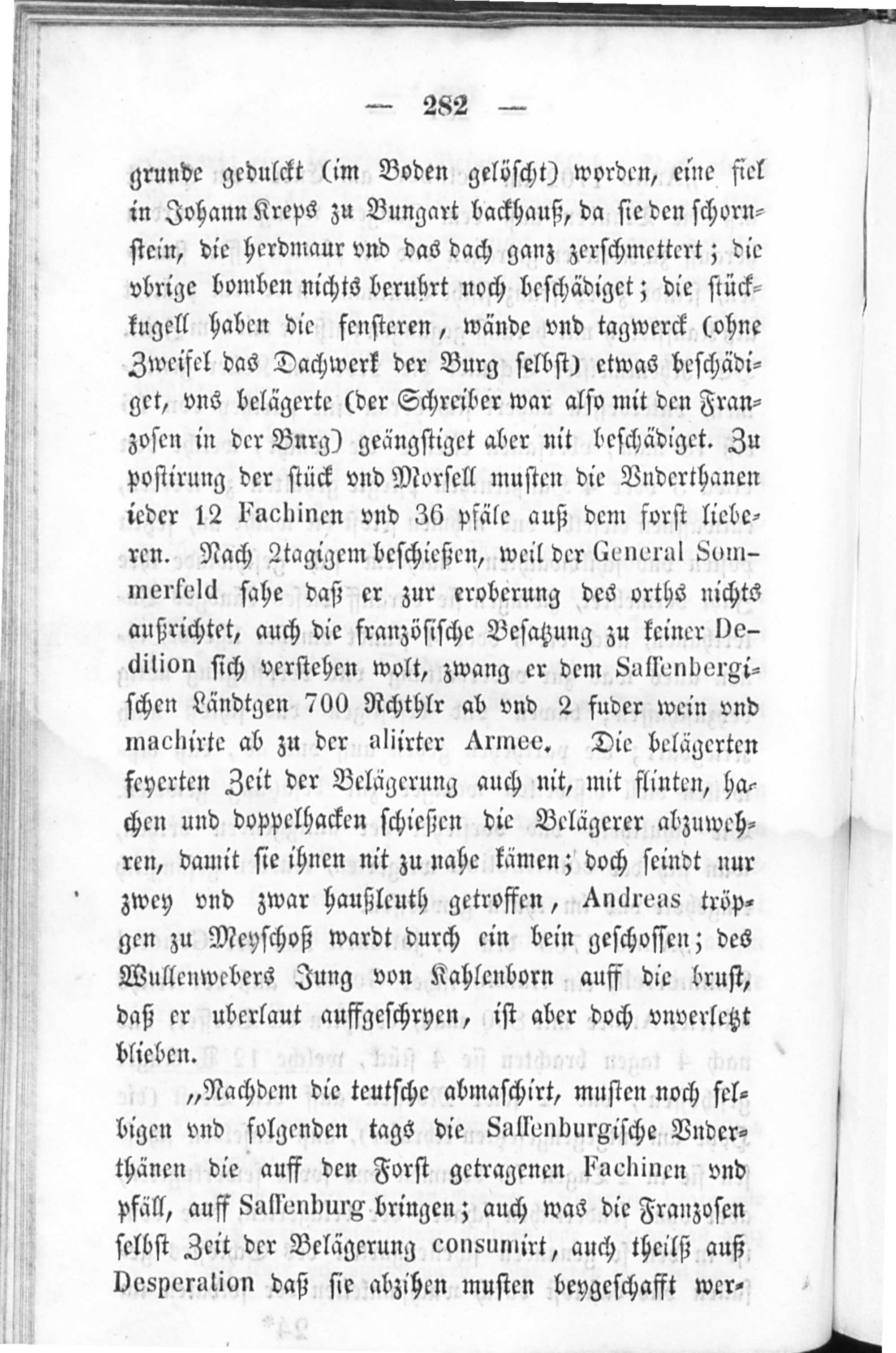 — 282 —

grunde gedulckt (im Boden gelöscht) worden, eine fiel in Johann Kreps zu Bungart backhauß, da sie den schornstein, die herdmaur vnd das dach ganz zerschmettert; die vbrige bomben nichts beruhrt noch beschädiget; die stückkugell haben die fensteren, wände vnd tagwerck (ohne Zweifel das Dachwerk der Burg selbst) etwas beschädiget, vns belägerte (der Schreiber war also mit den Franzosen in der Burg) geängstiget aber nit beschädiget. Zu postirung der stück vnd Morsell musten die Vnderthanen ieder 12 Fachinen vnd 36 pfäle auß dem forst lieberen. Nach 2tagigem beschießen, weil der General Sommerfeld sahe daß er zur eroberung des orths nichts außrichtet, auch die französische Besatzung zu keiner Dedition sich verstehen wolt, zwang er dem Saffenbergischen Ländtgen 700 Rchthlr ab vnd 2 fuder wein vnd machirte ab zu der aliirter Armee. Die belägerten feyerten Zeit der Belägerung auch nit, mit flinten, hachen und doppelhacken schießen die Belägerer abzuwehren, damit sie ihnen nit zu nahe kämen; doch seindt nur zwey vnd zwar haußleuth getroffen, Andreas tröpgen zu Meyschoß wardt durch ein bein geschossen; des Wullenwebers Jung von Kahlenborn auff die brust, daß er uberlaut auffgeschryen, ist aber doch vnverletzt blieben.

„Nachdem die teutsche abmaschirt, musten noch selbigen vnd folgenden tags die Saffenburgische Vnderthänen die auff den Forst getragenen Fachinen vnd pfäll, auff Saffenburg bringen; auch was die Franzosen selbst Zeit der Belägerung consumirt, auch theilß auß Desperation daß sie abzihen musten beygeschafft wer-